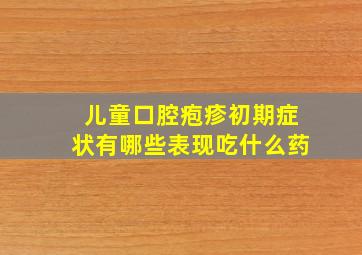 儿童口腔疱疹初期症状有哪些表现吃什么药